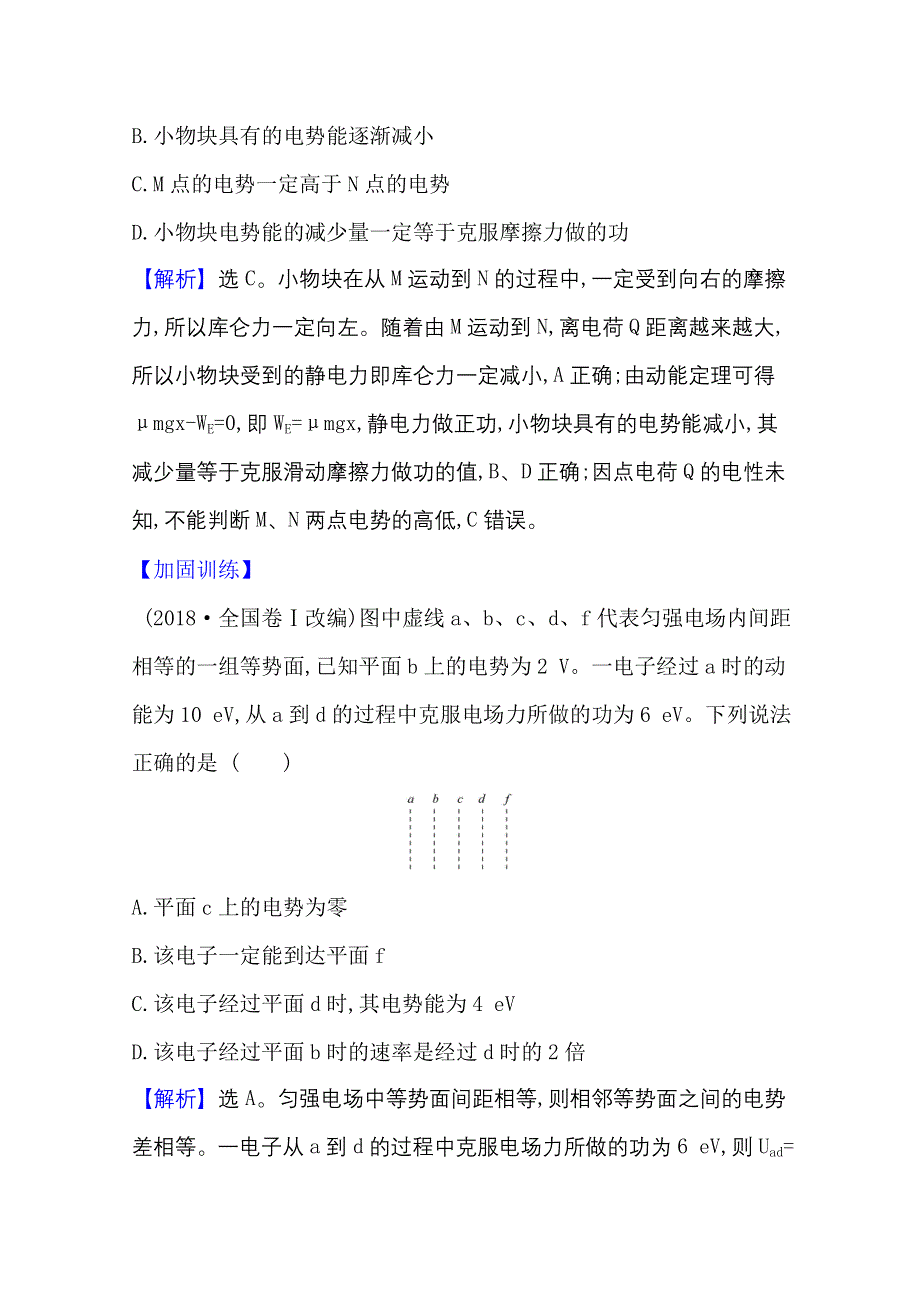 B. 小物块具有的电势能逐渐减小

C. M 点的电势一定高于 N 点的电势

D. 小物块电势能的减少量一定等于克服摩擦力做的功

【解析】选 C。小物块在从 M 运动到 N 的过程中,一定受到向右的摩擦力,所以库仑力一定向左。随着由 M 运动到 N,离电荷 Q 距离越来越大,所以小物块受到的静电力即库仑力一定减小,A 正确;由动能定理可得 $\mu mgx-W_E=0$,即 $W_E=\mu mgx$,静电力做正功,小物块具有的电势能减小,其减少量等于克服滑动摩擦力做功的值,B、D 正确;因点电荷 Q 的电性未知,不能判断 M、N 两点电势的高低,C 错误。

【加固训练】

(2018·全国卷Ⅰ改编)图中虚线 a、b、c、d、f 代表匀强电场内间距相等的一组等势面,已知平面 b 上的电势为 2 V。一电子经过 a 时的动能为 10 eV,从 a 到 d 的过程中克服电场力所做的功为 6 eV。下列说法正确的是 (　　)

a b c d f

A. 平面 c 上的电势为零

B. 该电子一定能到达平面 f

C. 该电子经过平面 d 时,其电势能为 4 eV

D. 该电子经过平面 b 时的速率是经过 d 时的 2 倍

【解析】选 A。匀强电场中等势面间距相等,则相邻等势面之间的电势差相等。一电子从 a 到 d 的过程中克服电场力所做的功为 6 eV,则 $U_{ad}=$